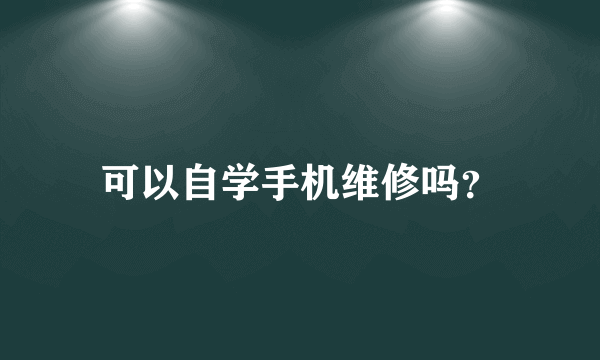 可以自学手机维修吗?